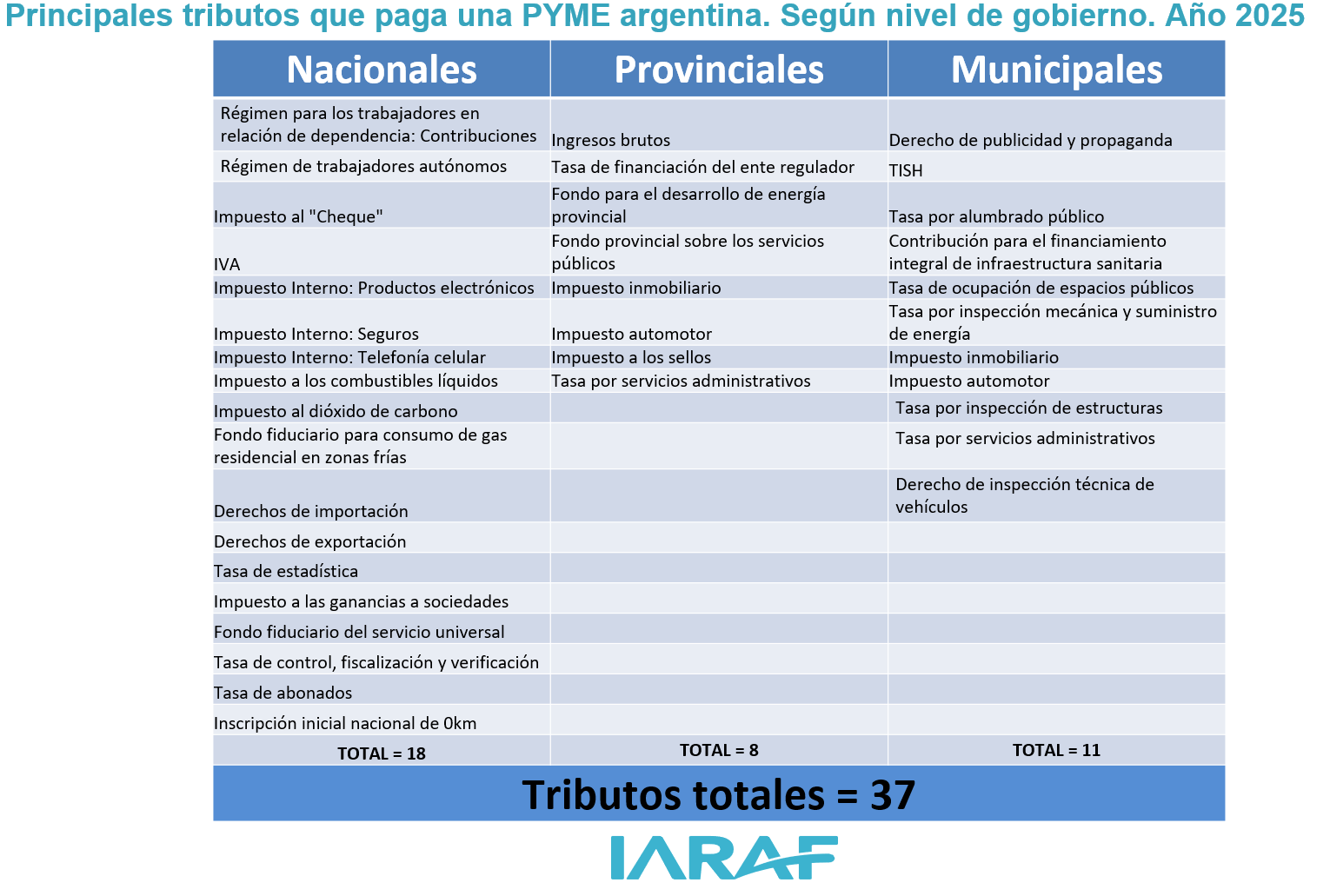 Principales tributos que paga una PYME argentina. Según nivel de gobierno. Año 2025

| Nacionales | Provinciales | Municipales |
|---|---|---|
| Régimen para los trabajadores en relación de dependencia: Contribuciones | Ingresos brutos | Derecho de publicidad y propaganda |
| Régimen de trabajadores autónomos | Tasa de financiación del ente regulador | TISH |
| Impuesto al "Cheque" | Fondo para el desarrollo de energía provincial | Tasa por alumbrado público |
| IVA | Fondo provincial sobre los servicios públicos | Contribución para el financiamiento integral de infraestructura sanitaria |
| Impuesto Interno: Productos electrónicos | Impuesto inmobiliario | Tasa de ocupación de espacios públicos |
| Impuesto Interno: Seguros | Impuesto automotor | Tasa por inspección mecánica y suministro de energía |
| Impuesto Interno: Telefonía celular | Impuesto a los sellos | Impuesto inmobiliario |
| Impuesto a los combustibles líquidos | Tasa por servicios administrativos | Impuesto automotor |
| Impuesto al dióxido de carbono | | Tasa por inspección de estructuras |
| Fondo fiduciario para consumo de gas residencial en zonas frías | | Tasa por servicios administrativos |
| Derechos de importación | | Derecho de inspección técnica de vehículos |
| Derechos de exportación | | |
| Tasa de estadística | | |
| Impuesto a las ganancias a sociedades | | |
| Fondo fiduciario del servicio universal | | |
| Tasa de control, fiscalización y verificación | | |
| Tasa de abonados | | |
| Inscripción inicial nacional de 0km | | |
| TOTAL = 18 | TOTAL = 8 | TOTAL = 11 |

Tributos totales = 37

IARAF